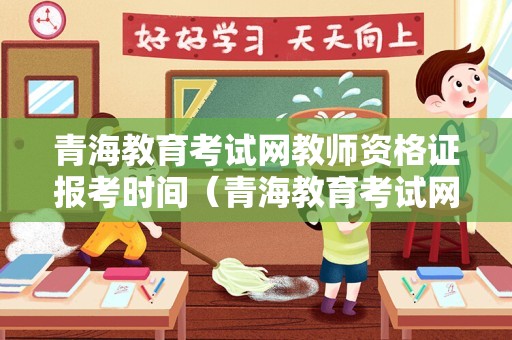 好好学习 天天向上

青海教育考试网教师资格证报考时间（青海教育考试网